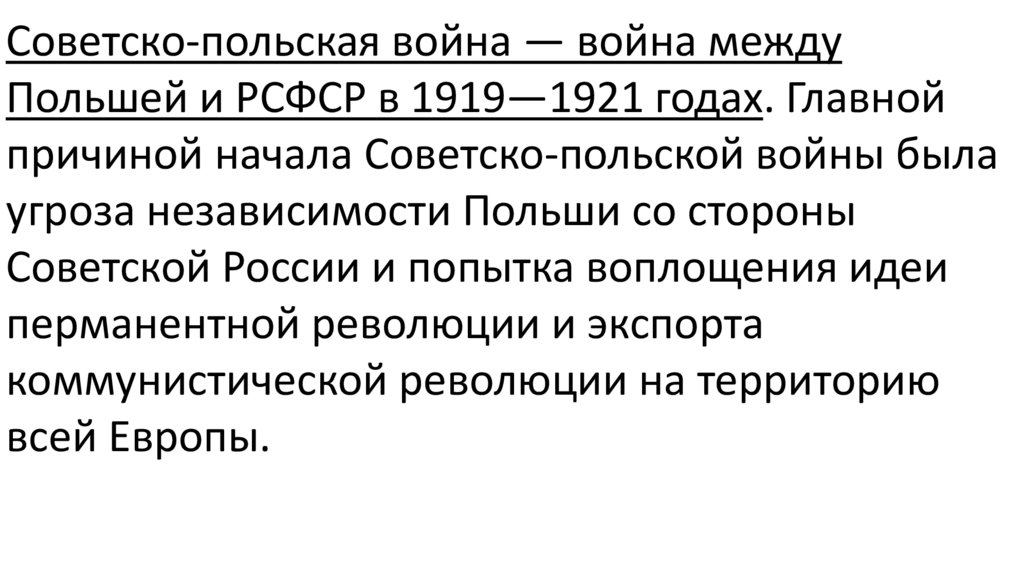 Советско-польская война — война между Польшей и РСФСР в 1919—1921 годах. Главной причиной начала Советско-польской войны была угроза независимости Польши со стороны Советской России и попытка воплощения идеи перманентной революции и экспорта коммунистической революции на территорию всей Европы.